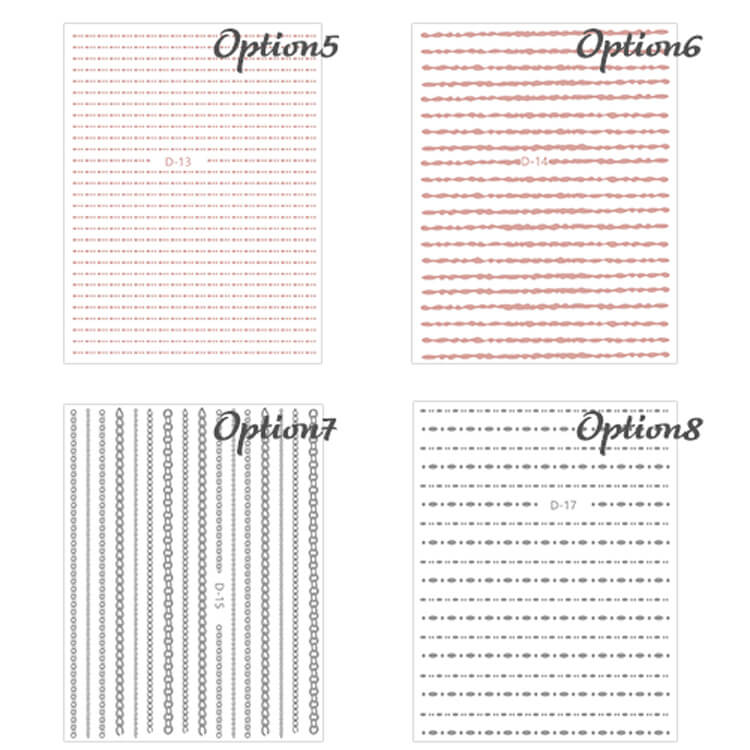 Option5

D-13

Option6

D-14

Option7

D-15

Option8

D-17